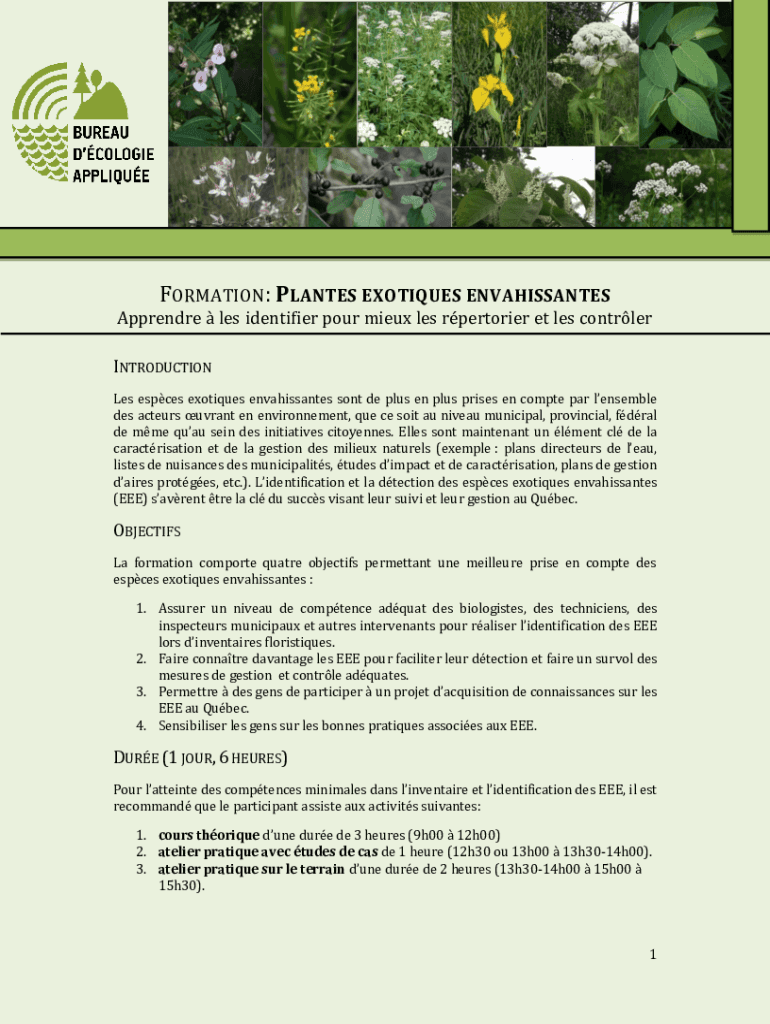 BUREAU D'ÉCOLOGIE APPLIQUÉE

FORMATION: PLANTES EXOTIQUES ENVAHISSANTES

Apprendre à les identifier pour mieux les répertorier et les contrôler

INTRODUCTION

Les espèces exotiques envahissantes sont de plus en plus prises en compte par l'ensemble des acteurs œuvrant en environnement, que ce soit au niveau municipal, provincial, fédéral de même qu'au sein des initiatives citoyennes. Elles sont maintenant un élément clé de la caractérisation et de la gestion des milieux naturels (exemple : plans directeurs de l'eau, listes de nuisances des municipalités, études d'impact et de caractérisation, plans de gestion d'aires protégées, etc.). L'identification et la détection des espèces exotiques envahissantes (EEE) s'avèrent être la clé du succès visant leur suivi et leur gestion au Québec.

OBJECTIFS

La formation comporte quatre objectifs permettant une meilleure prise en compte des espèces exotiques envahissantes :

1. Assurer un niveau de compétence adéquat des biologistes, des techniciens, des inspecteurs municipaux et autres intervenants pour réaliser l'identification des EEE lors d'inventaires floristiques.
2. Faire connaître davantage les EEE pour faciliter leur détection et faire un survol des mesures de gestion et contrôle adéquates.
3. Permettre à des gens de participer à un projet d'acquisition de connaissances sur les EEE au Québec.
4. Sensibiliser les gens sur les bonnes pratiques associées aux EEE.

DURÉE (1 JOUR, 6 HEURES)

Pour l'atteinte des compétences minimales dans l'inventaire et l'identification des EEE, il est recommandé que le participant assiste aux activités suivantes:

1. cours théorique d'une durée de 3 heures (9h00 à 12h00)
2. atelier pratique avec études de cas de 1 heure (12h30 ou 13h00 à 13h30-14h00).
3. atelier pratique sur le terrain d'une durée de 2 heures (13h30-14h00 à 15h00 à 15h30).

1